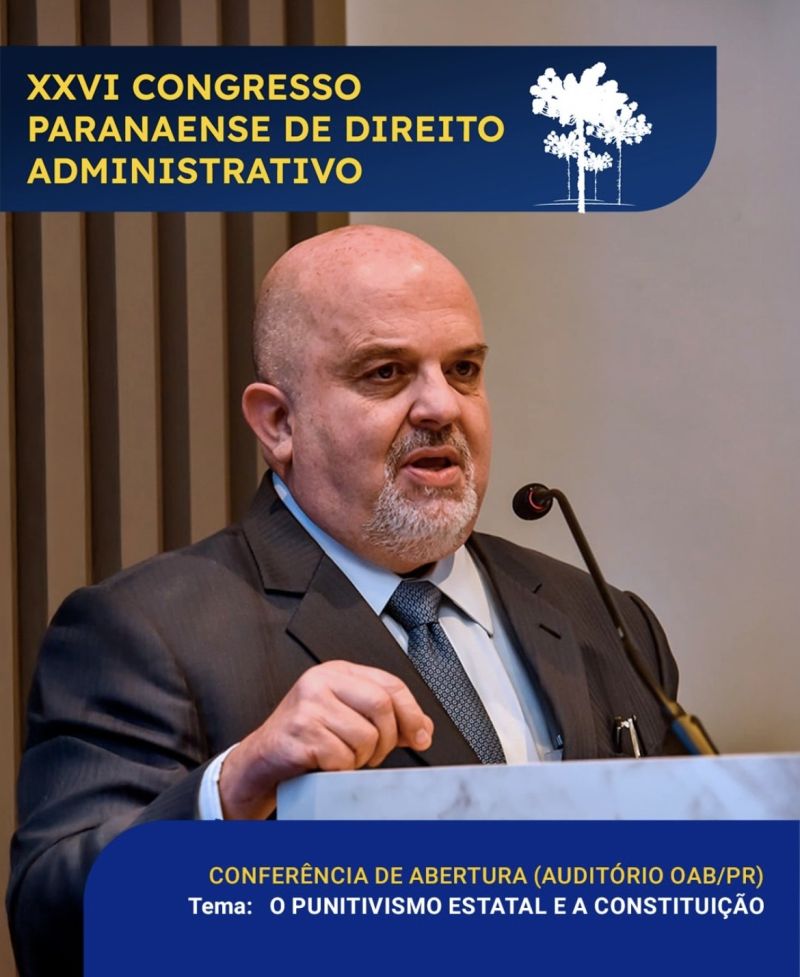 XXVI CONGRESSO PARANAENSE DE DIREITO ADMINISTRATIVO

CONFERÊNCIA DE ABERTURA (AUDITÓRIO OAB/PR)
Tema: O PUNITIVISMO ESTATAL E A CONSTITUIÇÃO